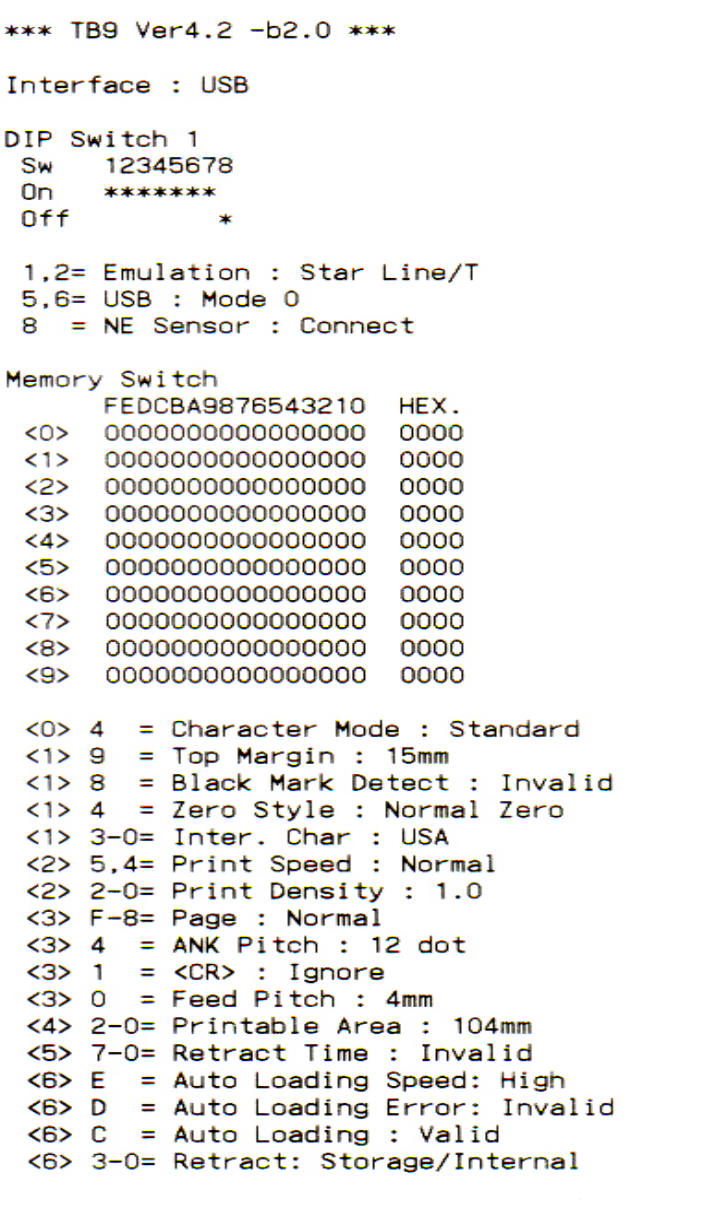 *** TB9 Ver4.2 -b2.0 ***

Interface : USB

DIP Switch 1
Sw 12345678
On *******
Off *

1,2= Emulation : Star Line/T
5,6= USB : Mode 0
8 = NE Sensor : Connect

Memory Switch
FEDCBA9876543210 HEX.
<0> 0000000000000000 0000
<1> 0000000000000000 0000
<2> 0000000000000000 0000
<3> 0000000000000000 0000
<4> 0000000000000000 0000
<5> 0000000000000000 0000
<6> 0000000000000000 0000
<7> 0000000000000000 0000
<8> 0000000000000000 0000
<9> 0000000000000000 0000

<0> 4 = Character Mode : Standard
<1> 9 = Top Margin : 15mm
<1> 8 = Black Mark Detect : Invalid
<1> 4 = Zero Style : Normal Zero
<1> 3-0= Inter. Char : USA
<2> 5,4= Print Speed : Normal
<2> 2-0= Print Density : 1.0
<3> F-8= Page : Normal
<3> 4 = ANK Pitch : 12 dot
<3> 1 = <CR> : Ignore
<3> 0 = Feed Pitch : 4mm
<4> 2-0= Printable Area : 104mm
<5> 7-0= Retract Time : Invalid
<6> E = Auto Loading Speed: High
<6> D = Auto Loading Error: Invalid
<6> C = Auto Loading : Valid
<6> 3-0= Retract: Storage/Internal